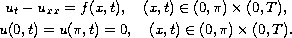 $u_t - u_{xx} = f(x,t), \quad (x,t) \in (0,\pi) \times (0,T),$

$u(0,t) = u(\pi,t) = 0, \quad (x,t) \in (0,\pi) \times (0,T).$